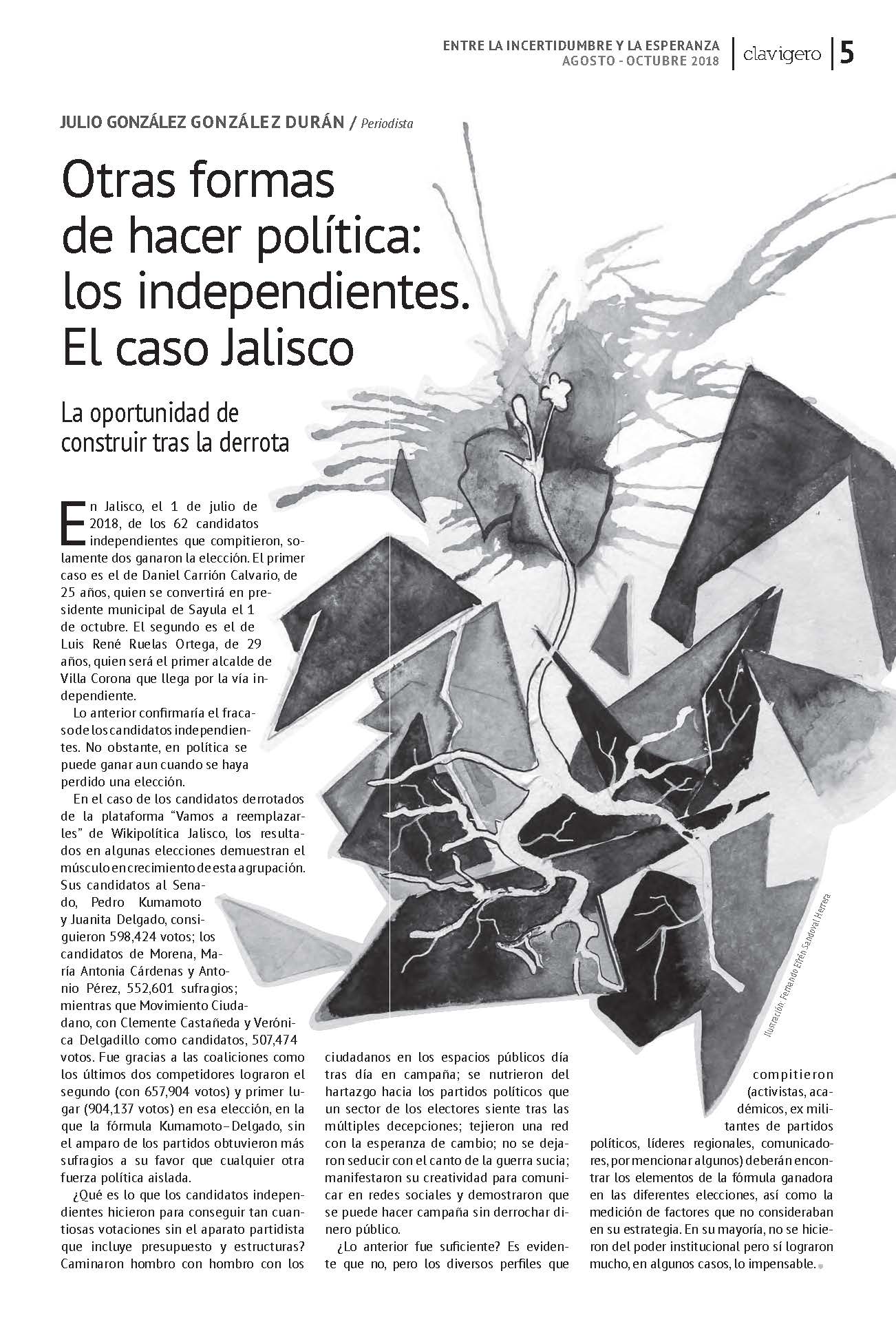 ENTRE LA INCERTIDUMBRE Y LA ESPERANZA
AGOSTO - OCTUBRE 2018
clavigero
5

JULIO GONZÁLEZ GONZÁLEZ DURÁN / Periodista

Otras formas de hacer política: los independientes. El caso Jalisco

La oportunidad de construir tras la derrota

En Jalisco, el 1 de julio de 2018, de los 62 candidatos independientes que compitieron, solamente dos ganaron la elección. El primer caso es el de Daniel Carrión Calvario, de 25 años, quien se convertirá en presidente municipal de Sayula el 1 de octubre. El segundo es el de Luis René Ruelas Ortega, de 29 años, quien será el primer alcalde de Villa Corona que llega por la vía independiente.

Lo anterior confirmaría el fracaso de los candidatos independientes. No obstante, en política se puede ganar aun cuando se haya perdido una elección.

En el caso de los candidatos derrotados de la plataforma "Vamos a reemplazarles" de Wikipolítica Jalisco, los resultados en algunas elecciones demuestran el músculo en crecimiento de esta agrupación. Sus candidatos al Senado, Pedro Kumamoto y Juanita Delgado, consiguieron 598,424 votos; los candidatos de Morena, María Antonia Cárdenas y Antonio Pérez, 552,601 sufragios; mientras que Movimiento Ciudadano, con Clemente Castañeda y Verónica Delgadillo como candidatos, 507,474 votos. Fue gracias a las coaliciones como los últimos dos competidores lograron el segundo (con 657,904 votos) y primer lugar (904,137 votos) en esa elección, en la que la fórmula Kumamoto–Delgado, sin el amparo de los partidos obtuvieron más sufragios a su favor que cualquier otra fuerza política aislada.

¿Qué es lo que los candidatos independientes hicieron para conseguir tan cuantiosas votaciones sin el aparato partidista que incluye presupuesto y estructuras? Caminaron hombro con hombro con los ciudadanos en los espacios públicos día tras día en campaña; se nutrieron del hartazgo hacia los partidos políticos que un sector de los electores siente tras las múltiples decepciones; tejieron una red con la esperanza de cambio; no se dejaron seducir con el canto de la guerra sucia; manifestaron su creatividad para comunicar en redes sociales y demostraron que se puede hacer campaña sin derrochar dinero público.

¿Lo anterior fue suficiente? Es evidente que no, pero los diversos perfiles que compitieron (activistas, académicos, ex militantes de partidos políticos, líderes regionales, comunicadores, por mencionar algunos) deberán encontrar los elementos de la fórmula ganadora en las diferentes elecciones, así como la medición de factores que no consideraban en su estrategia. En su mayoría, no se hicieron del poder institucional pero sí lograron mucho, en algunos casos, lo impensable.

Ilustración: Fernando Efrén Sandoval Herrera